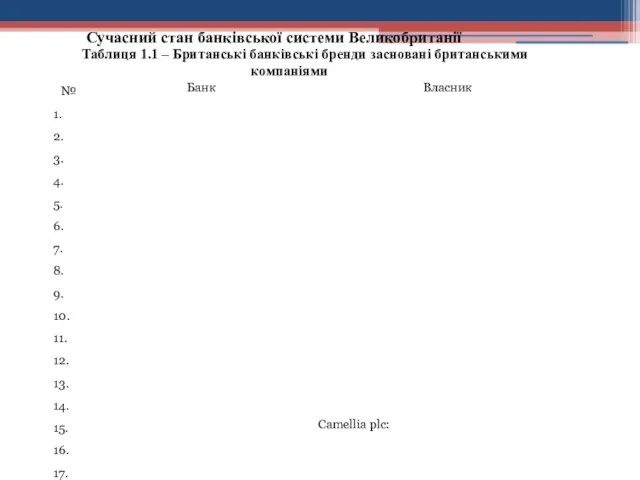 Сучасний стан банківської системи Великобританії

Таблиця 1.1 – Британські банківські бренди засновані британськими компаніями

| № | Банк | Власник |
|---|---|---|
| 1. | | |
| 2. | | |
| 3. | | |
| 4. | | |
| 5. | | |
| 6. | | |
| 7. | | |
| 8. | | |
| 9. | | |
| 10. | | |
| 11. | | |
| 12. | | |
| 13. | | |
| 14. | | |
| 15. | | Camellia plc: |
| 16. | | |
| 17. | | |